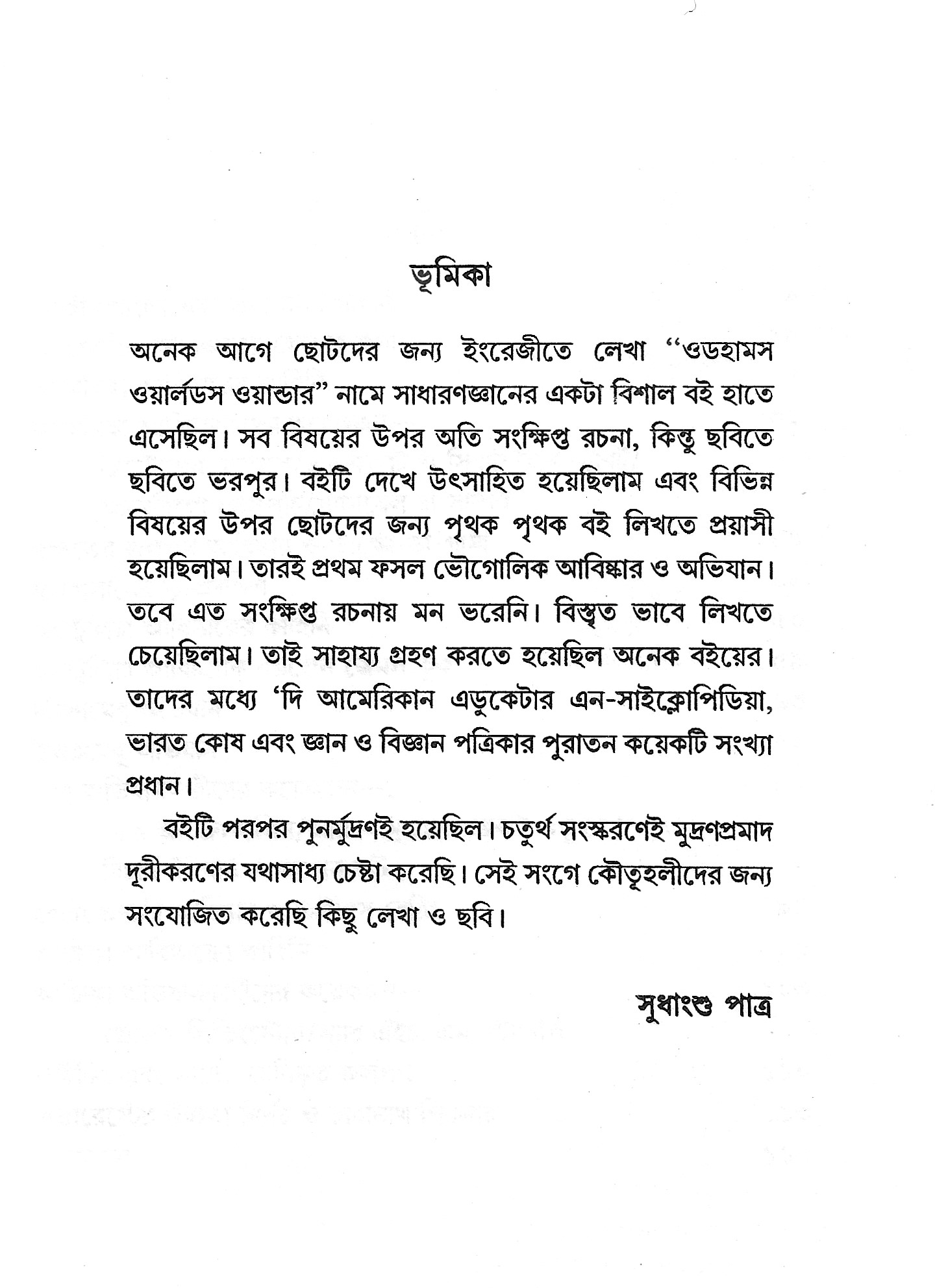 ভূমিকা

অনেক আগে ছোটদের জন্য ইংরেজীতে লেখা "ওডহামস ওয়ার্লডস ওয়ান্ডার" নামে সাধারণজ্ঞানের একটা বিশাল বই হাতে এসেছিল। সব বিষয়ের উপর অতি সংক্ষিপ্ত রচনা, কিন্তু ছবিতে ছবিতে ভরপুর। বইটি দেখে উৎসাহিত হয়েছিলাম এবং বিভিন্ন বিষয়ের উপর ছোটদের জন্য পৃথক পৃথক বই লিখতে প্রয়াসী হয়েছিলাম। তারই প্রথম ফসল ভৌগোলিক আবিষ্কার ও অভিযান। তবে এত সংক্ষিপ্ত রচনায় মন ভরেনি। বিস্তৃত ভাবে লিখতে চেয়েছিলাম। তাই সাহায্য গ্রহণ করতে হয়েছিল অনেক বইয়ের। তাদের মধ্যে 'দি আমেরিকান এডুকেটার এন-সাইক্লোপিডিয়া, ভারত কোষ এবং জ্ঞান ও বিজ্ঞান পত্রিকার পুরাতন কয়েকটি সংখ্যা প্রধান।

বইটি পরপর পুনর্মুদ্রণই হয়েছিল। চতুর্থ সংস্করণেই মুদ্রণপ্রমাদ দূরীকরণের যথাসাধ্য চেষ্টা করেছি। সেই সংগে কৌতূহলীদের জন্য সংযোজিত করেছি কিছু লেখা ও ছবি।

সুধাংশু পাত্র